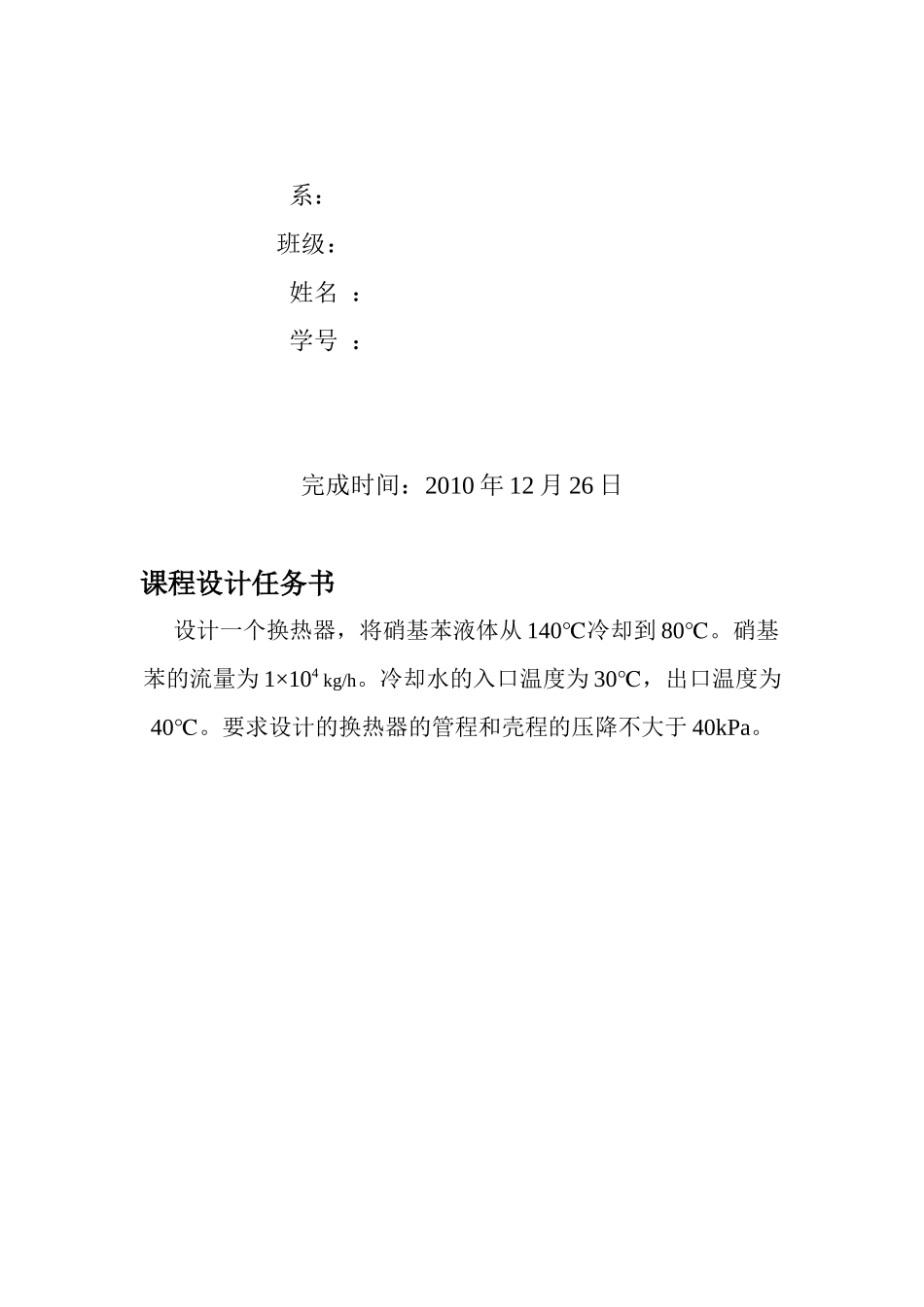 系：

班级：

姓名 ：

学号 ：

完成时间：2010 年 12 月 26 日

课程设计任务书

设计一个换热器，将硝基苯液体从 140℃冷却到 80℃。硝基苯的流量为 $1\times10^4$ kg/h。冷却水的入口温度为 30℃，出口温度为 40℃。要求设计的换热器的管程和壳程的压降不大于 40kPa。